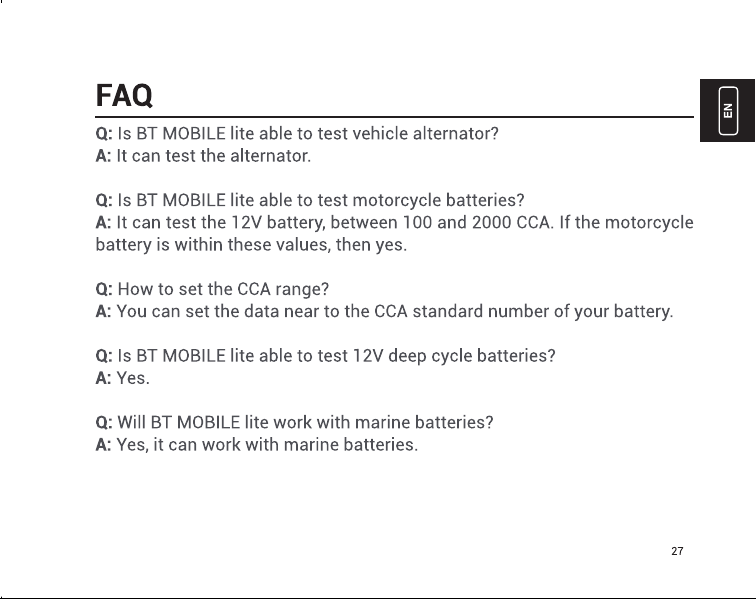 FAQ

EN

Q: Is BT MOBILE lite able to test vehicle alternator?
A: It can test the alternator.

Q: Is BT MOBILE lite able to test motorcycle batteries?
A: It can test the 12V battery, between 100 and 2000 CCA. If the motorcycle battery is within these values, then yes.

Q: How to set the CCA range?
A: You can set the data near to the CCA standard number of your battery.

Q: Is BT MOBILE lite able to test 12V deep cycle batteries?
A: Yes.

Q: Will BT MOBILE lite work with marine batteries?
A: Yes, it can work with marine batteries.

27